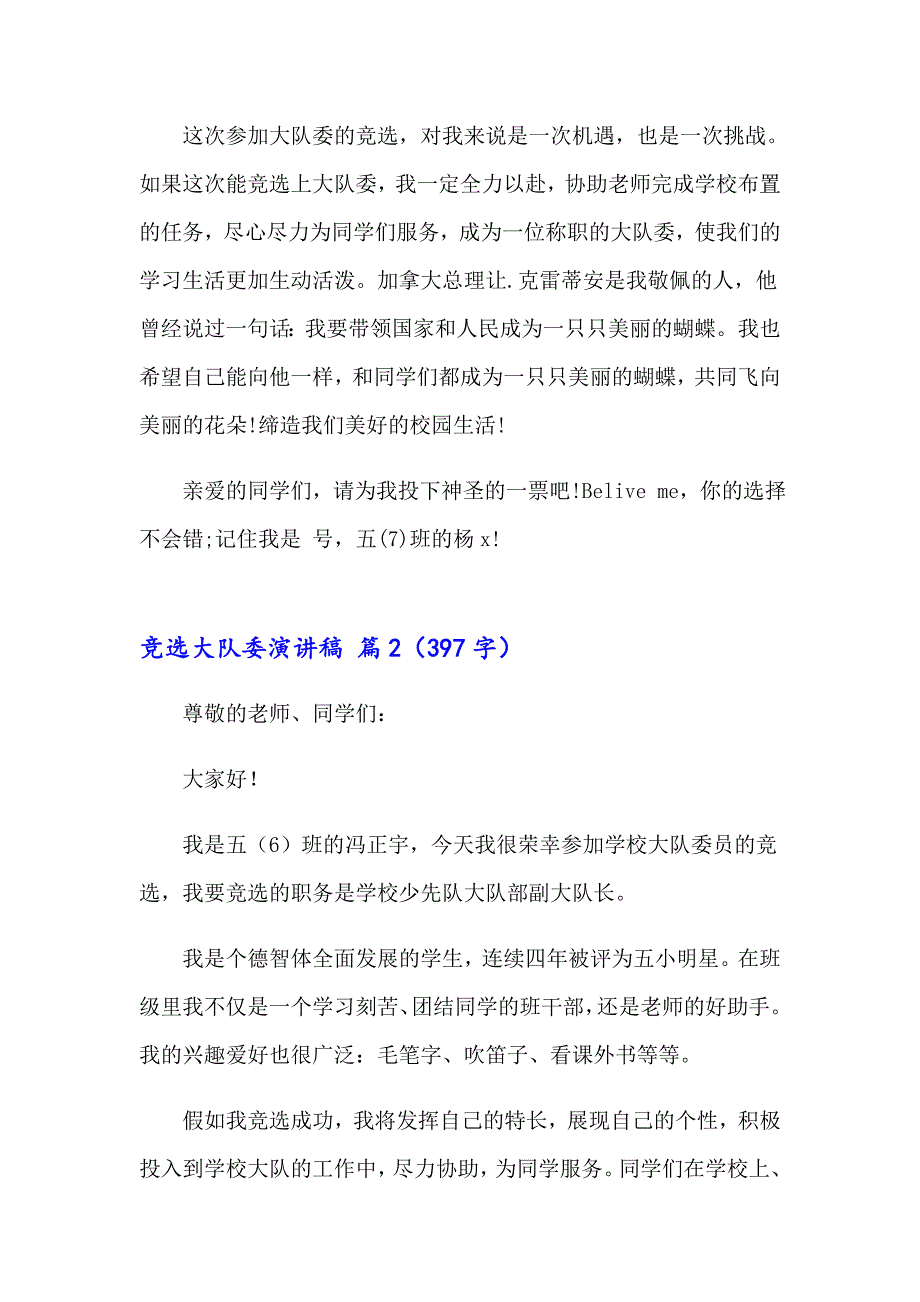 这次参加大队委的竞选，对我来说是一次机遇，也是一次挑战。如果这次能竞选上大队委，我一定全力以赴，协助老师完成学校布置的任务，尽心尽力为同学们服务，成为一位称职的大队委，使我们的学习生活更加生动活泼。加拿大总理让.克雷蒂安是我敬佩的人，他曾经说过一句话：我要带领国家和人民成为一只只美丽的蝴蝶。我也希望自己能向他一样，和同学们都成为一只只美丽的蝴蝶，共同飞向美丽的花朵!缔造我们美好的校园生活!

亲爱的同学们，请为我投下神圣的一票吧!Belive me，你的选择不会错;记住我是 号，五(7)班的杨 x!

竞选大队委演讲稿 篇 2（397 字）

尊敬的老师、同学们：

大家好!

我是五（6）班的冯正宇，今天我很荣幸参加学校大队委员的竞选，我要竞选的职务是学校少先队大队部副大队长。

我是个德智体全面发展的学生，连续四年被评为五小明星。在班级里我不仅是一个学习刻苦、团结同学的班干部，还是老师的好助手。我的兴趣爱好也很广泛：毛笔字、吹笛子、看课外书等等。

假如我竞选成功，我将发挥自己的特长，展现自己的个性，积极投入到学校大队的工作中，尽力协助，为同学服务。同学们在学校上、